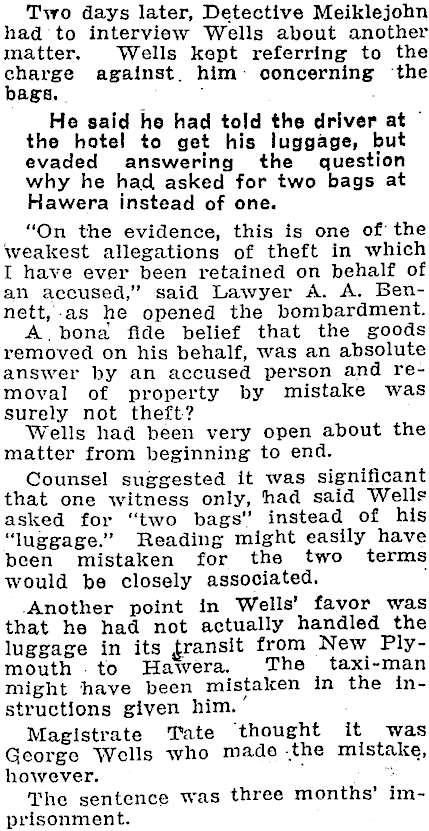 Two days later, Detective Meiklejohn had to interview Wells about another matter. Wells kept referring to the charge against him concerning the bags.

He said he had told the driver at the hotel to get his luggage, but evaded answering the question why he had asked for two bags at Hawera instead of one.

"On the evidence, this is one of the weakest allegations of theft in which I have ever been retained on behalf of an accused," said Lawyer A. A. Bennett, as he opened the bombardment. A bona fide belief that the goods removed on his behalf, was an absolute answer by an accused person and removal of property by mistake was surely not theft?

Wells had been very open about the matter from beginning to end.

Counsel suggested it was significant that one witness only, had said Wells asked for "two bags" instead of his "luggage." Reading might easily have been mistaken for the two terms would be closely associated.

Another point in Wells' favor was that he had not actually handled the luggage in its transit from New Plymouth to Hawera. The taxi-man might have been mistaken in the instructions given him.

Magistrate Tate thought it was George Wells who made the mistake, however.

The sentence was three months' imprisonment.